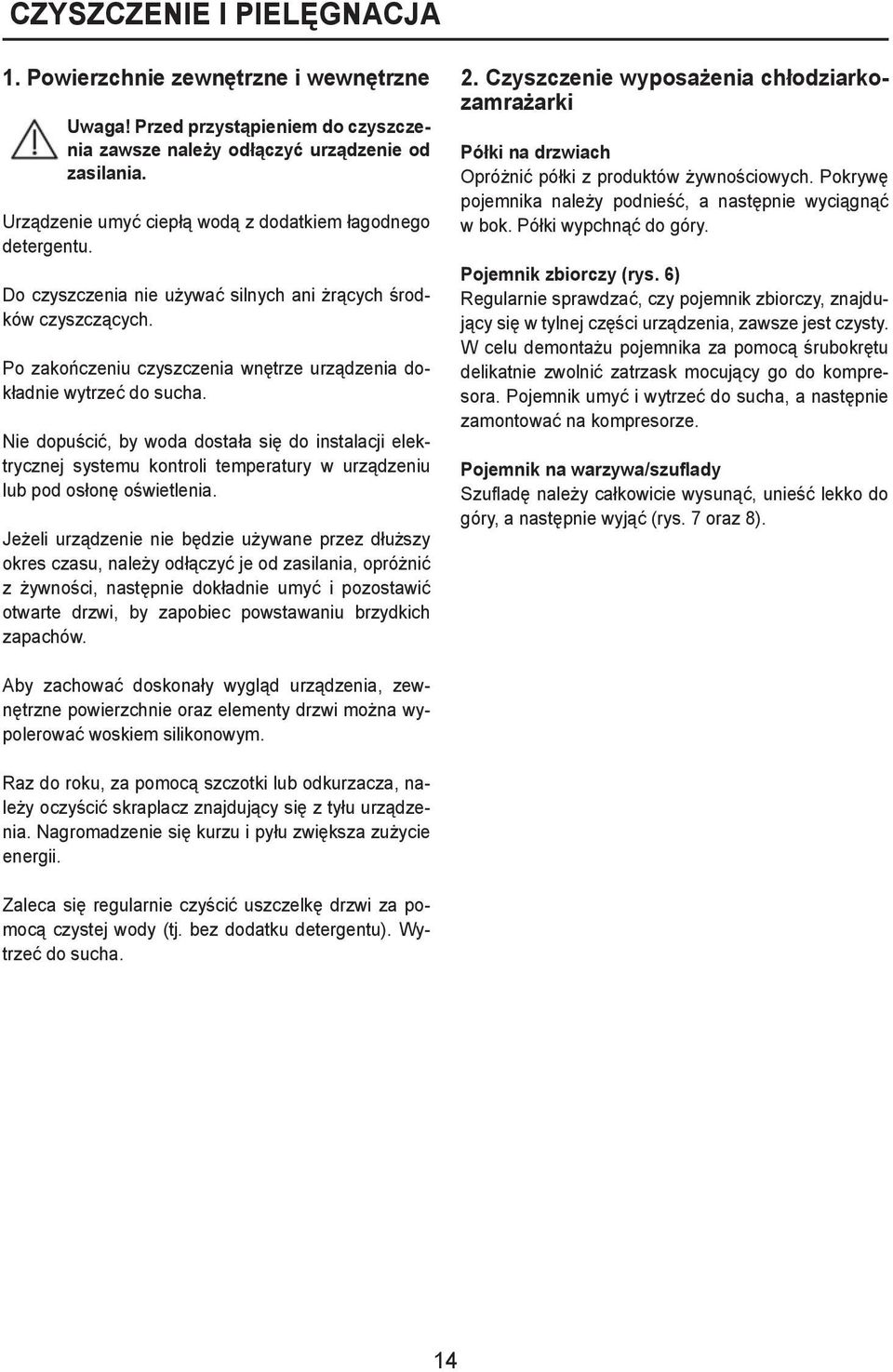 CZYSZCZENIE I PIELĘGNACJA

1. Powierzchnie zewnętrzne i wewnętrzne

Uwaga! Przed przystąpieniem do czyszczenia zawsze należy odłączyć urządzenie od zasilania.

Urządzenie umyć ciepłą wodą z dodatkiem łagodnego detergentu.

Do czyszczenia nie używać silnych ani żrących środków czyszczących.

Po zakończeniu czyszczenia wnętrze urządzenia dokładnie wytrzeć do sucha.

Nie dopuścić, by woda dostała się do instalacji elektrycznej systemu kontroli temperatury w urządzeniu lub pod osłonę oświetlenia.

Jeżeli urządzenie nie będzie używane przez dłuższy okres czasu, należy odłączyć je od zasilania, opróżnić z żywności, następnie dokładnie umyć i pozostawić otwarte drzwi, by zapobiec powstawaniu brzydkich zapachów.

Aby zachować doskonały wygląd urządzenia, zewnętrzne powierzchnie oraz elementy drzwi można wypolerować woskiem silikonowym.

Raz do roku, za pomocą szczotki lub odkurzacza, należy oczyścić skraplacz znajdujący się z tyłu urządzenia. Nagromadzenie się kurzu i pyłu zwiększa zużycie energii.

Zaleca się regularnie czyścić uszczelkę drzwi za pomocą czystej wody (tj. bez dodatku detergentu). Wytrzeć do sucha.

2. Czyszczenie wyposażenia chłodziarkozamrażarki

Półki na drzwiach
Opróżnić półki z produktów żywnościowych. Pokrywę pojemnika należy podnieść, a następnie wyciągnąć w bok. Półki wypchnąć do góry.

Pojemnik zbiorczy (rys. 6)
Regularnie sprawdzać, czy pojemnik zbiorczy, znajdujący się w tylnej części urządzenia, zawsze jest czysty. W celu demontażu pojemnika za pomocą śrubokrętu delikatnie zwolnić zatrzask mocujący go do kompresora. Pojemnik umyć i wytrzeć do sucha, a następnie zamontować na kompresorze.

Pojemnik na warzywa/szuflady
Szufladę należy całkowicie wysunąć, unieść lekko do góry, a następnie wyjąć (rys. 7 oraz 8).

14